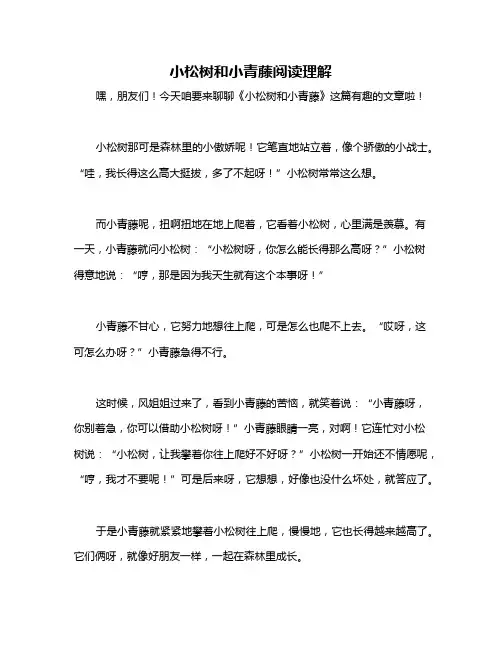 小松树和小青藤阅读理解

嘿，朋友们！今天咱要来聊聊《小松树和小青藤》这篇有趣的文章啦！

小松树那可是森林里的小傲娇呢！它笔直地站立着，像个骄傲的小战士。“哇，我长得这么高大挺拔，多了不起呀！”小松树常常这么想。

而小青藤呢，扭啊扭地在地上爬着，它看着小松树，心里满是羡慕。有一天，小青藤就问小松树：“小松树呀，你怎么能长得那么高呀？”小松树得意地说：“哼，那是因为我天生就有这个本事呀！”

小青藤不甘心，它努力地想往上爬，可是怎么也爬不上去。“哎呀，这可怎么办呀？”小青藤急得不行。

这时候，风姐姐过来了，看到小青藤的苦恼，就笑着说：“小青藤呀，你别着急，你可以借助小松树呀！”小青藤眼睛一亮，对啊！它连忙对小松树说：“小松树，让我攀着你往上爬好不好呀？”小松树一开始还不情愿呢，“哼，我才不要呢！”可是后来呀，它想想，好像也没什么坏处，就答应了。

于是小青藤就紧紧地攀着小松树往上爬，慢慢地，它也长得越来越高了。它们俩呀，就像好朋友一样，一起在森林里成长。